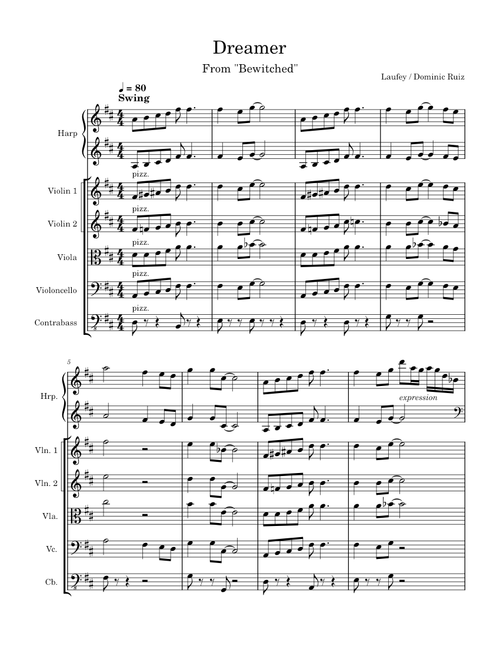 Dreamer

From "Bewitched"

Laufey / Dominic Ruiz

♩ = 80
Swing

Harp

pizz.
Violin 1

pizz.
Violin 2

pizz.
Viola

pizz.
Violoncello

pizz.
Contrabass

5

Hrp.

expression

Vln. 1

Vln. 2

Vla.

Vc.

Cb.